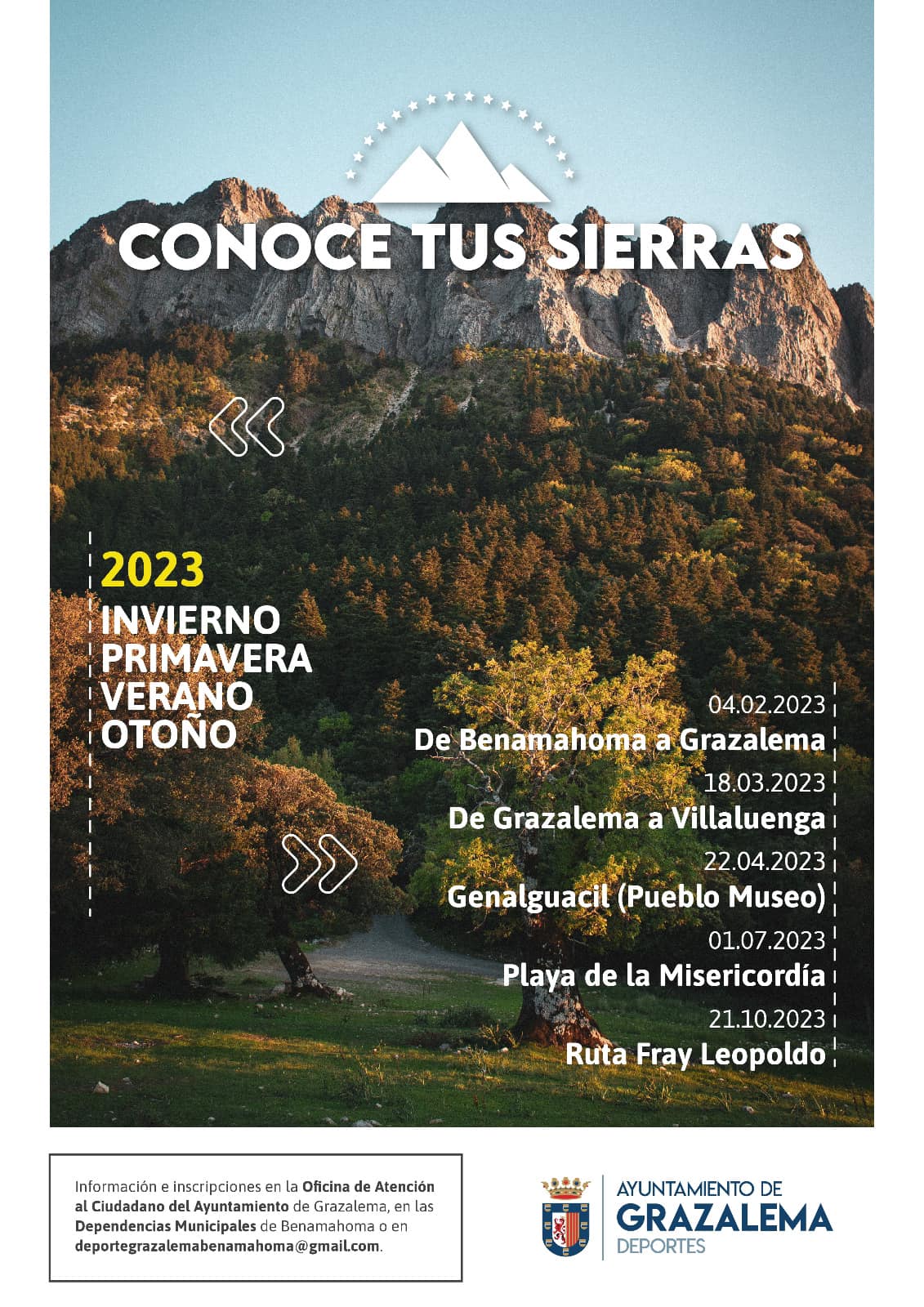 CONOCE TUS SIERRAS

2023
INVIERNO
PRIMAVERA
VERANO
OTOÑO

04.02.2023
De Benamahoma a Grazalema
18.03.2023
De Grazalema a Villaluenga
22.04.2023
Genalguacil (Pueblo Museo)
01.07.2023
Playa de la Misericordía
21.10.2023
Ruta Fray Leopoldo

Información e inscripciones en la Oficina de Atención al Ciudadano del Ayuntamiento de Grazalema, en las Dependencias Municipales de Benamahoma o en deportegrazalemabenamahoma@gmail.com.

AYUNTAMIENTO DE
GRAZALEMA
DEPORTES